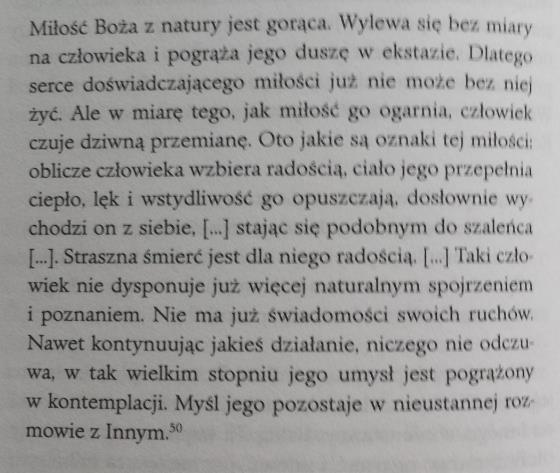 Miłość Boża z natury jest gorąca. Wylewa się bez miary na człowieka i pogrąża jego duszę w ekstazie. Dlatego serce doświadczającego miłości już nie może bez niej żyć. Ale w miarę tego, jak miłość go ogarnia, człowiek czuje dziwną przemianę. Oto jakie są oznaki tej miłości: oblicze człowieka wzbiera radością, ciało jego przepełnia ciepło, lęk i wstydliwość go opuszczają, dosłownie wychodzi on z siebie, [...] stając się podobnym do szaleńca [...]. Straszna śmierć jest dla niego radością. [...] Taki człowiek nie dysponuje już więcej naturalnym spojrzeniem i poznaniem. Nie ma już świadomości swoich ruchów. Nawet kontynuując jakieś działanie, niczego nie odczuwa, w tak wielkim stopniu jego umysł jest pogrążony w kontemplacji. Myśl jego pozostaje w nieustannej rozmowie z Innym.$^{50}$